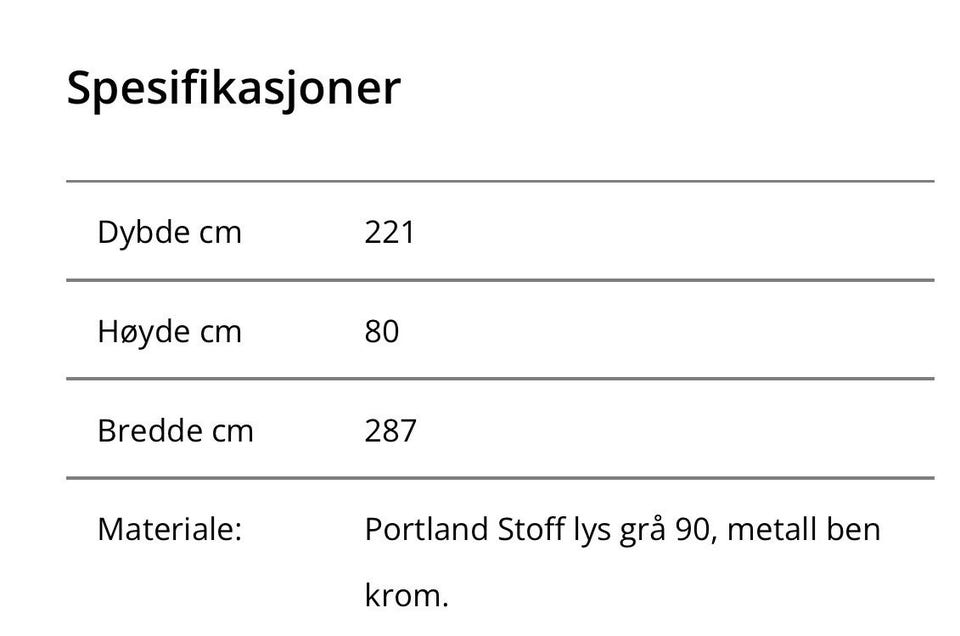 Spesifikasjoner

| | |
|---|---|
| Dybde cm | 221 |
| Høyde cm | 80 |
| Bredde cm | 287 |
| Materiale: | Portland Stoff lys grå 90, metall ben krom. |